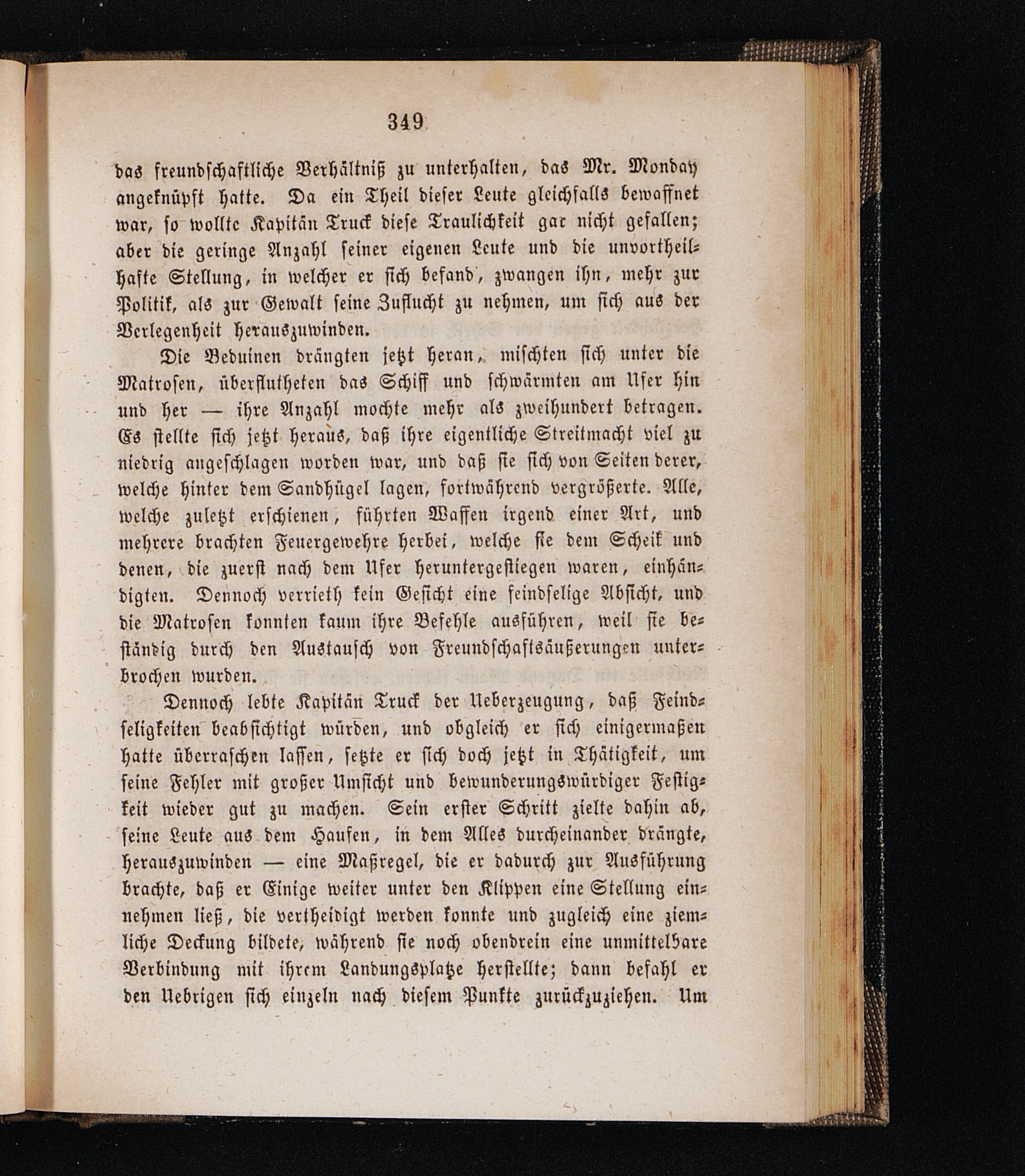 349

das freundschaftliche Verhältniß zu unterhalten, das Mr. Monday angeknüpft hatte. Da ein Theil dieser Leute gleichfalls bewaffnet war, so wollte Kapitän Truck diese Traulichkeit gar nicht gefallen; aber die geringe Anzahl seiner eigenen Leute und die unvortheilhafte Stellung, in welcher er sich befand, zwangen ihn, mehr zur Politik, als zur Gewalt seine Zuflucht zu nehmen, um sich aus der Verlegenheit herauszuwinden.

Die Beduinen drängten jetzt heran, mischten sich unter die Matrosen, überflutheten das Schiff und schwärmten am Ufer hin und her — ihre Anzahl mochte mehr als zweihundert betragen. Es stellte sich jetzt heraus, daß ihre eigentliche Streitmacht viel zu niedrig angeschlagen worden war, und daß sie sich von Seiten derer, welche hinter dem Sandhügel lagen, fortwährend vergrößerte. Alle, welche zuletzt erschienen, führten Waffen irgend einer Art, und mehrere brachten Feuergewehre herbei, welche sie dem Scheik und denen, die zuerst nach dem Ufer heruntergestiegen waren, einhändigten. Dennoch verrieth kein Gesicht eine feindselige Absicht, und die Matrosen konnten kaum ihre Befehle ausführen, weil sie beständig durch den Austausch von Freundschaftsäußerungen unterbrochen wurden.

Dennoch lebte Kapitän Truck der Ueberzeugung, daß Feindseligkeiten beabsichtigt würden, und obgleich er sich einigermaßen hatte überraschen lassen, setzte er sich doch jetzt in Thätigkeit, um seine Fehler mit großer Umsicht und bewunderungswürdiger Festigkeit wieder gut zu machen. Sein erster Schritt zielte dahin ab, seine Leute aus dem Haufen, in dem Alles durcheinander drängte, herauszuwinden — eine Maßregel, die er dadurch zur Ausführung brachte, daß er Einige weiter unter den Klippen eine Stellung einnehmen ließ, die vertheidigt werden konnte und zugleich eine ziemliche Deckung bildete, während sie noch obendrein eine unmittelbare Verbindung mit ihrem Landungsplatze herstellte; dann befahl er den Uebrigen sich einzeln nach diesem Punkte zurückzuziehen. Um